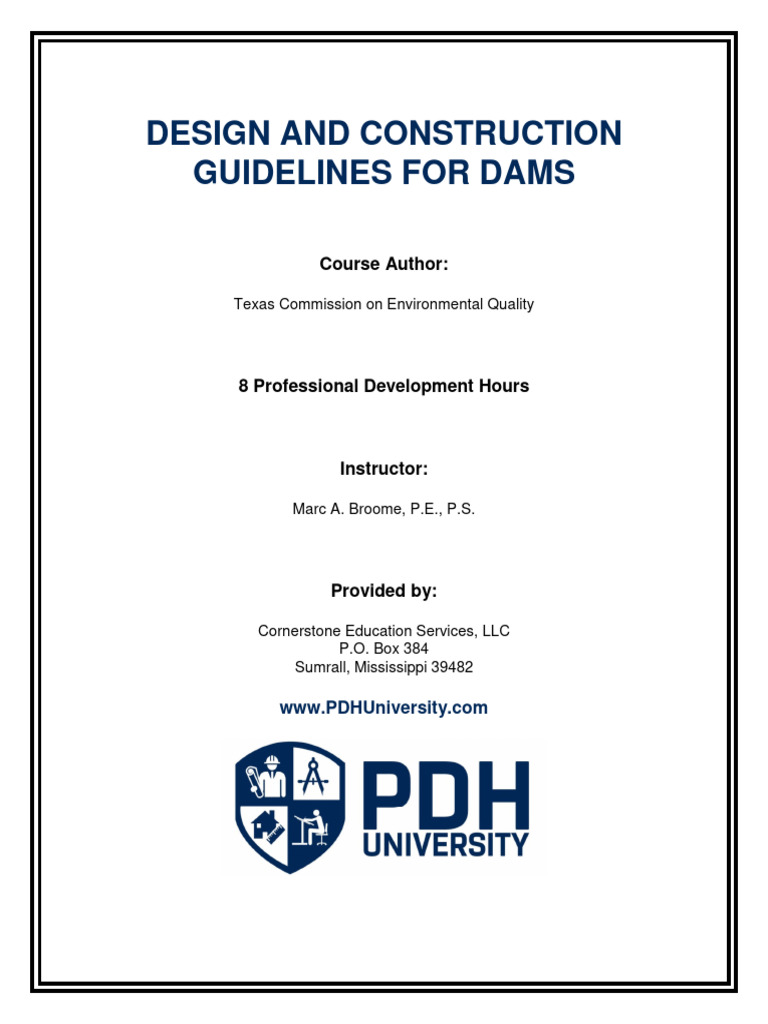 DESIGN AND CONSTRUCTION GUIDELINES FOR DAMS

Course Author:

Texas Commission on Environmental Quality

8 Professional Development Hours

Instructor:

Marc A. Broome, P.E., P.S.

Provided by:

Cornerstone Education Services, LLC
P.O. Box 384
Sumrall, Mississippi 39482

www.PDHUniversity.com

PDH
UNIVERSITY